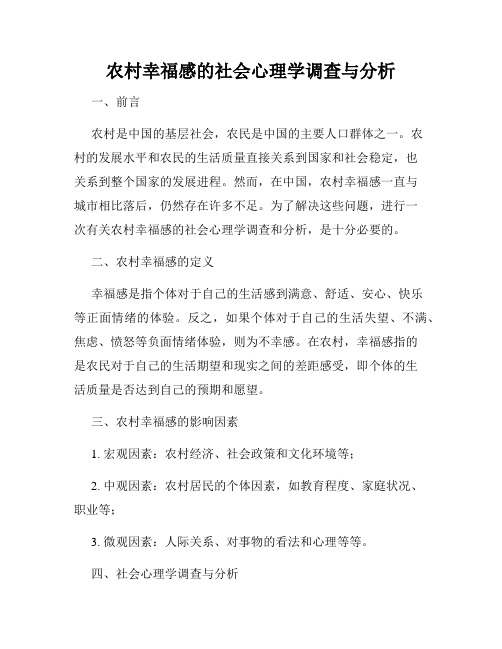 农村幸福感的社会心理学调查与分析

一、前言

农村是中国的基层社会，农民是中国的主要人口群体之一。农村的发展水平和农民的生活质量直接关系到国家和社会稳定，也关系到整个国家的发展进程。然而，在中国，农村幸福感一直与城市相比落后，仍然存在许多不足。为了解决这些问题，进行一次有关农村幸福感的社会心理学调查和分析，是十分必要的。

二、农村幸福感的定义

幸福感是指个体对于自己的生活感到满意、舒适、安心、快乐等正面情绪的体验。反之，如果个体对于自己的生活失望、不满、焦虑、愤怒等负面情绪体验，则为不幸感。在农村，幸福感指的是农民对于自己的生活期望和现实之间的差距感受，即个体的生活质量是否达到自己的预期和愿望。

三、农村幸福感的影响因素

1. 宏观因素：农村经济、社会政策和文化环境等；

2. 中观因素：农村居民的个体因素，如教育程度、家庭状况、职业等；

3. 微观因素：人际关系、对事物的看法和心理等等。

四、社会心理学调查与分析